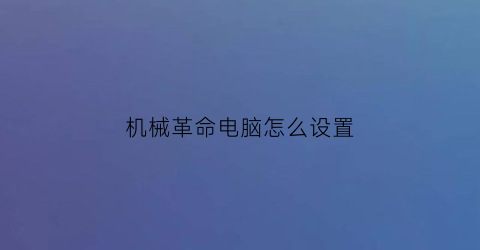 机械革命电脑怎么设置